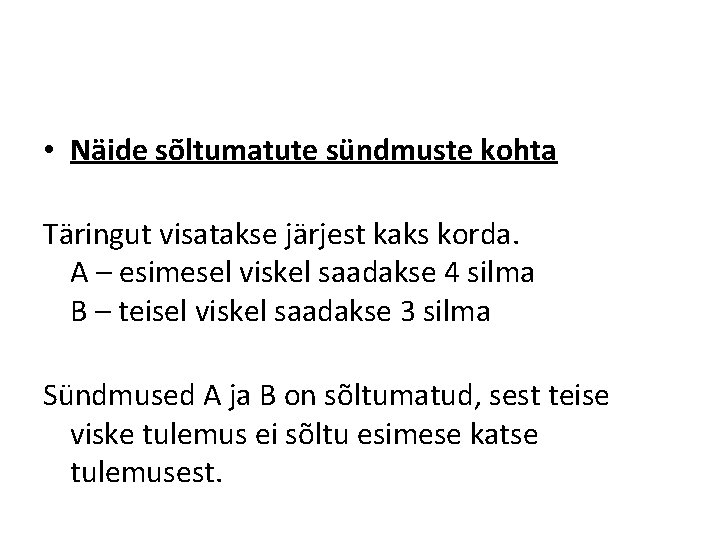 • Näide sõltumatute sündmuste kohta

Täringut visatakse järjest kaks korda.
A – esimesel viskel saadakse 4 silma
B – teisel viskel saadakse 3 silma

Sündmused A ja B on sõltumatud, sest teise viske tulemus ei sõltu esimese katse tulemusest.